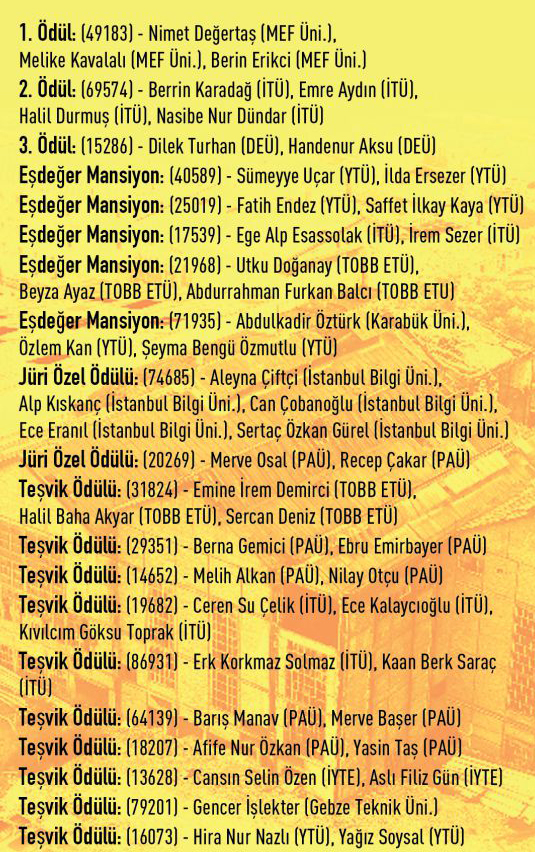 1. Ödül: (49183) - Nimet Değertaş (MEF Üni.), Melike Kavalalı (MEF Üni.), Berin Erikci (MEF Üni.)
2. Ödül: (69574) - Berrin Karadağ (İTÜ), Emre Aydın (İTÜ), Halil Durmuş (İTÜ), Nasibe Nur Dündar (İTÜ)
3. Ödül: (15286) - Dilek Turhan (DEÜ), Handenur Aksu (DEÜ)
Eşdeğer Mansiyon: (40589) - Sümeyye Uçar (YTÜ), İlda Ersezer (YTÜ)
Eşdeğer Mansiyon: (25019) - Fatih Endez (YTÜ), Saffet İlkay Kaya (YTÜ)
Eşdeğer Mansiyon: (17539) - Ege Alp Esassolak (İTÜ), İrem Sezer (İTÜ)
Eşdeğer Mansiyon: (21968) - Utku Doğanay (TOBB ETÜ), Beyza Ayaz (TOBB ETÜ), Abdurrahman Furkan Balcı (TOBB ETU)
Eşdeğer Mansiyon: (71935) - Abdulkadir Öztürk (Karabük Üni.), Özlem Kan (YTÜ), Şeyma Bengü Özmutlu (YTÜ)
Jüri Özel Ödülü: (74685) - Aleyna Çiftçi (İstanbul Bilgi Üni.), Alp Kıskanç (İstanbul Bilgi Üni.), Can Çobanoğlu (İstanbul Bilgi Üni.), Ece Eranıl (İstanbul Bilgi Üni.), Sertaç Özkan Gürel (İstanbul Bilgi Üni.)
Jüri Özel Ödülü: (20269) - Merve Osal (PAÜ), Recep Çakar (PAÜ)
Teşvik Ödülü: (31824) - Emine İrem Demirci (TOBB ETÜ), Halil Baha Akyar (TOBB ETÜ), Sercan Deniz (TOBB ETÜ)
Teşvik Ödülü: (29351) - Berna Gemici (PAÜ), Ebru Emirbayer (PAÜ)
Teşvik Ödülü: (14652) - Melih Alkan (PAÜ), Nilay Otçu (PAÜ)
Teşvik Ödülü: (19682) - Ceren Su Çelik (İTÜ), Ece Kalaycıoğlu (İTÜ), Kıvılcım Göksu Toprak (İTÜ)
Teşvik Ödülü: (86931) - Erk Korkmaz Solmaz (İTÜ), Kaan Berk Saraç (İTÜ)
Teşvik Ödülü: (64139) - Barış Manav (PAÜ), Merve Başer (PAÜ)
Teşvik Ödülü: (18207) - Afife Nur Özkan (PAÜ), Yasin Taş (PAÜ)
Teşvik Ödülü: (13628) - Cansın Selin Özen (İYTE), Aslı Filiz Gün (İYTE)
Teşvik Ödülü: (79201) - Gencer İşlekter (Gebze Teknik Üni.)
Teşvik Ödülü: (16073) - Hira Nur Nazlı (YTÜ), Yağız Soysal (YTÜ)